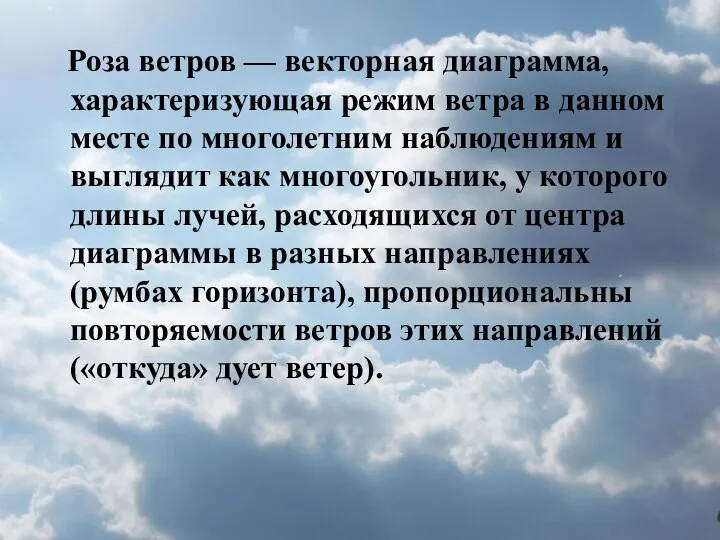 Роза ветров — векторная диаграмма, характеризующая режим ветра в данном месте по многолетним наблюдениям и выглядит как многоугольник, у которого длины лучей, расходящихся от центра диаграммы в разных направлениях (румбах горизонта), пропорциональны повторяемости ветров этих направлений («откуда» дует ветер).